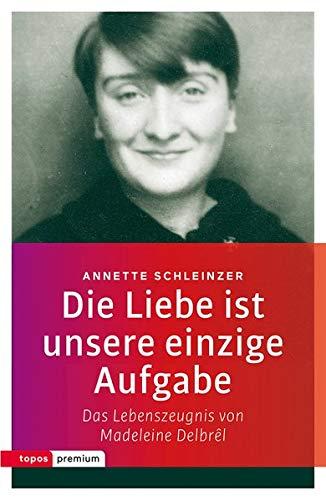 ANNETTE SCHLEINZER

Die Liebe ist unsere einzige Aufgabe

Das Lebenszeugnis von Madeleine Delbrêl

topos premium